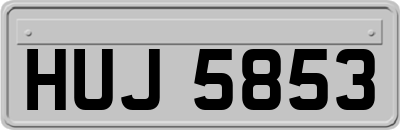 HUJ 5853